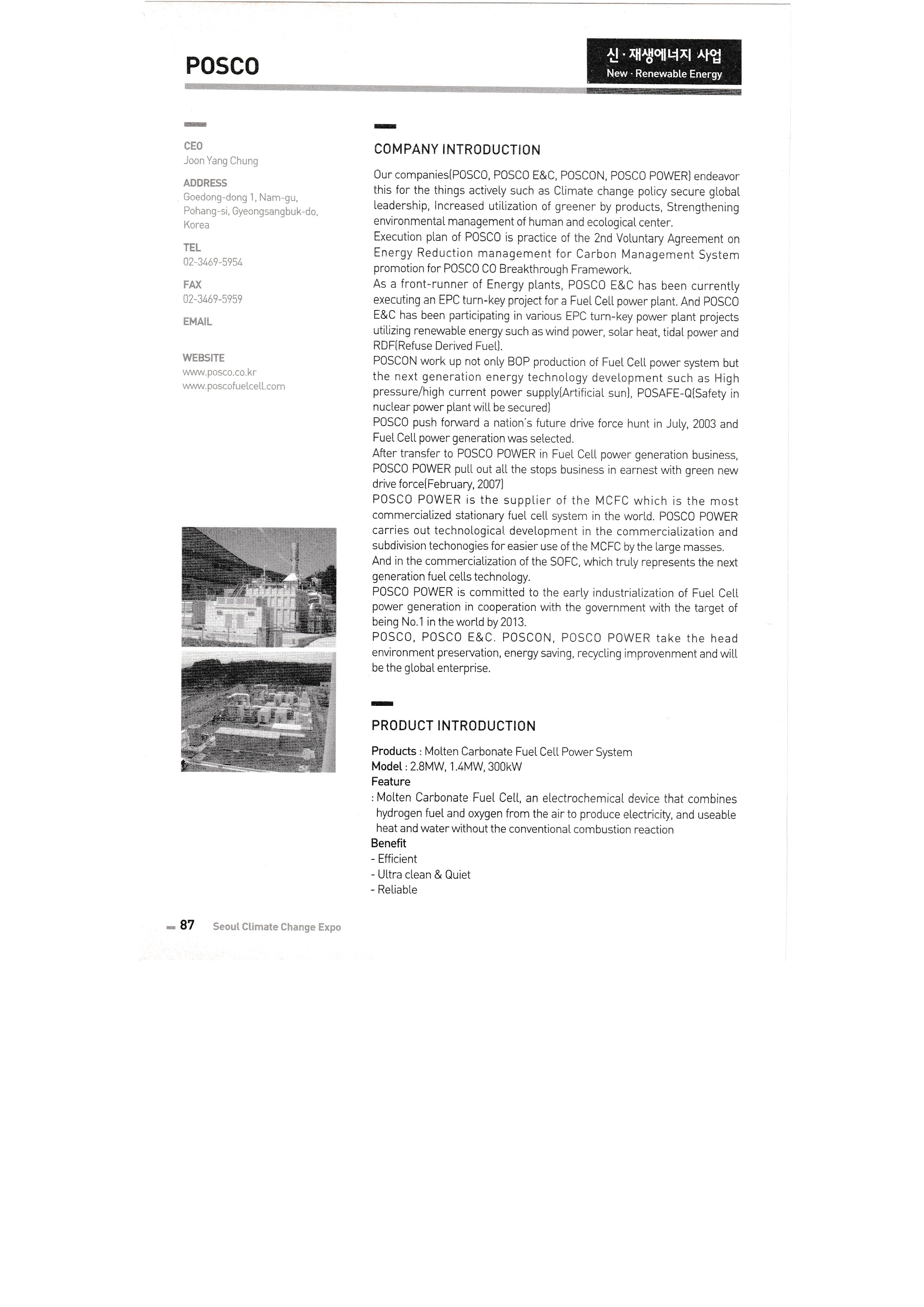 POSCO

신 · 재생에너지 사업
New · Renewable Energy

CEO
Joon Yang Chung

ADDRESS
Goedong-dong 1, Nam-gu, Pohang-si, Gyeongsangbuk-do, Korea

TEL
02-3469-5954

FAX
02-3469-5959

EMAIL

WEBSITE
www.posco.co.kr
www.poscofuelcell.com

COMPANY INTRODUCTION

Our companies(POSCO, POSCO E&C, POSCON, POSCO POWER) endeavor this for the things actively such as Climate change policy secure global leadership, Increased utilization of greener by products, Strengthening environmental management of human and ecological center.
Execution plan of POSCO is practice of the 2nd Voluntary Agreement on Energy Reduction management for Carbon Management System promotion for POSCO CO Breakthrough Framework.
As a front-runner of Energy plants, POSCO E&C has been currently executing an EPC turn-key project for a Fuel Cell power plant. And POSCO E&C has been participating in various EPC turn-key power plant projects utilizing renewable energy such as wind power, solar heat, tidal power and RDF(Refuse Derived Fuel).
POSCON work up not only BOP production of Fuel Cell power system but the next generation energy technology development such as High pressure/high current power supply(Artificial sun), POSAFE-Q(Safety in nuclear power plant will be secured)
POSCO push forward a nation's future drive force hunt in July, 2003 and Fuel Cell power generation was selected.
After transfer to POSCO POWER in Fuel Cell power generation business, POSCO POWER pull out all the stops business in earnest with green new drive force(February, 2007)
POSCO POWER is the supplier of the MCFC which is the most commercialized stationary fuel cell system in the world. POSCO POWER carries out technological development in the commercialization and subdivision techonogies for easier use of the MCFC by the large masses.
And in the commercialization of the SOFC, which truly represents the next generation fuel cells technology.
POSCO POWER is committed to the early industrialization of Fuel Cell power generation in cooperation with the government with the target of being No.1 in the world by 2013.
POSCO, POSCO E&C. POSCON, POSCO POWER take the head environment preservation, energy saving, recycling improvenment and will be the global enterprise.

PRODUCT INTRODUCTION

Products : Molten Carbonate Fuel Cell Power System
Model : 2.8MW, 1.4MW, 300kW
Feature
: Molten Carbonate Fuel Cell, an electrochemical device that combines hydrogen fuel and oxygen from the air to produce electricity, and useable heat and water without the conventional combustion reaction
Benefit
- Efficient
- Ultra clean & Quiet
- Reliable

87 Seoul Climate Change Expo